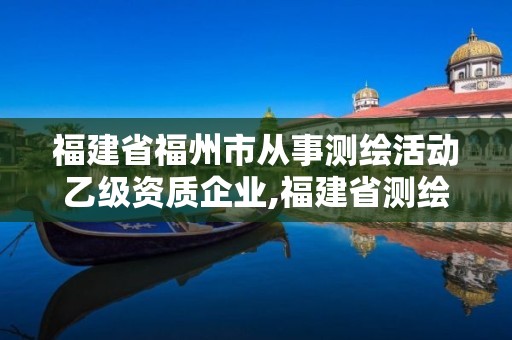 福建省福州市从事测绘活动乙级资质企业,福建省测绘